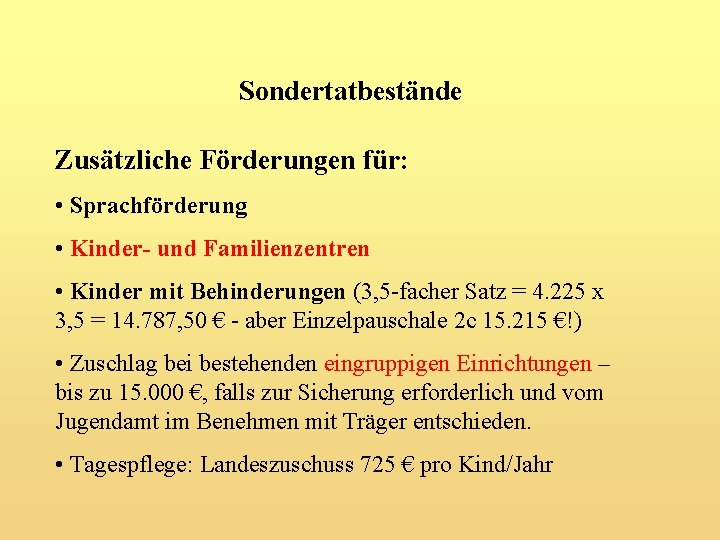 Sondertatbestände

Zusätzliche Förderungen für:

• Sprachförderung

• Kinder- und Familienzentren

• Kinder mit Behinderungen (3,5-facher Satz = 4.225 x 3,5 = 14.787,50 € - aber Einzelpauschale 2c 15.215 €!)

• Zuschlag bei bestehenden eingruppigen Einrichtungen – bis zu 15.000 €, falls zur Sicherung erforderlich und vom Jugendamt im Benehmen mit Träger entschieden.

• Tagespflege: Landeszuschuss 725 € pro Kind/Jahr